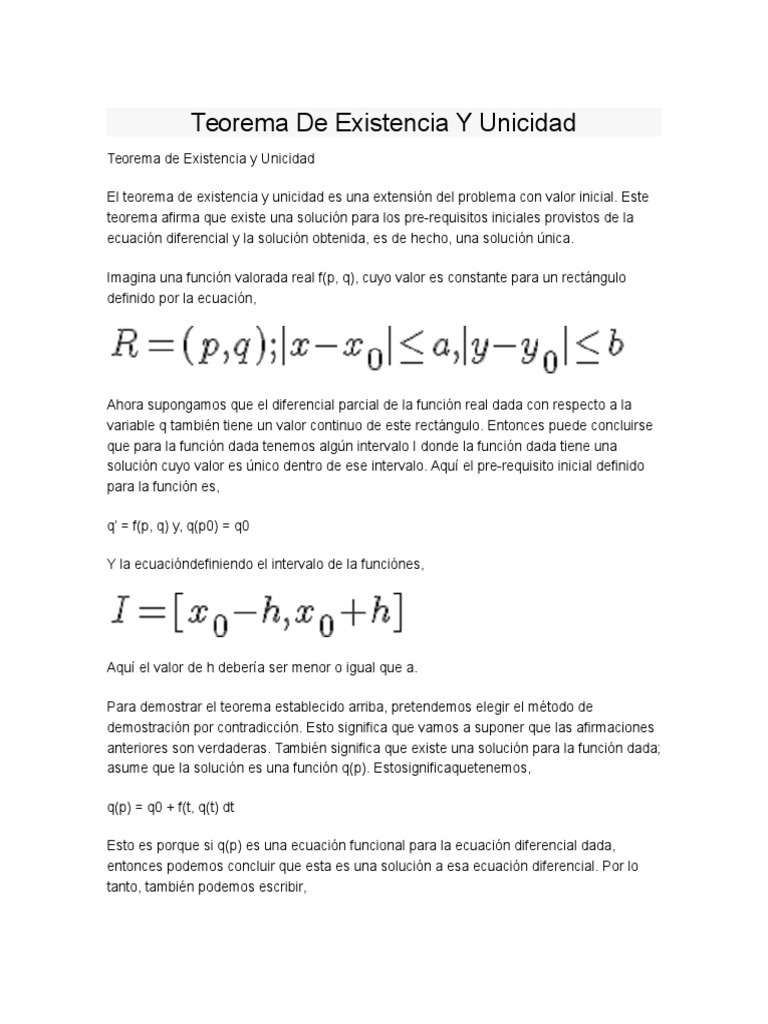 Teorema De Existencia Y Unicidad

Teorema de Existencia y Unicidad

El teorema de existencia y unicidad es una extensión del problema con valor inicial. Este teorema afirma que existe una solución para los pre-requisitos iniciales provistos de la ecuación diferencial y la solución obtenida, es de hecho, una solución única.

Imagina una función valorada real f(p, q), cuyo valor es constante para un rectángulo definido por la ecuación,

$R=(p,q);|x-x_0|\leq a,|y-y_0|\leq b$

Ahora supongamos que el diferencial parcial de la función real dada con respecto a la variable q también tiene un valor continuo de este rectángulo. Entonces puede concluirse que para la función dada tenemos algún intervalo I donde la función dada tiene una solución cuyo valor es único dentro de ese intervalo. Aquí el pre-requisito inicial definido para la función es,

q' = f(p, q) y, q(p0) = q0

Y la ecuacióndefiniendo el intervalo de la funciónes,

$I=[x_0-h,x_0+h]$

Aquí el valor de h debería ser menor o igual que a.

Para demostrar el teorema establecido arriba, pretendemos elegir el método de demostración por contradicción. Esto significa que vamos a suponer que las afirmaciones anteriores son verdaderas. También significa que existe una solución para la función dada; asume que la solución es una función q(p). Estosignificaquetenemos,

q(p) = q0 + f(t, q(t) dt

Esto es porque si q(p) es una ecuación funcional para la ecuación diferencial dada, entonces podemos concluir que esta es una solución a esa ecuación diferencial. Por lo tanto, también podemos escribir,